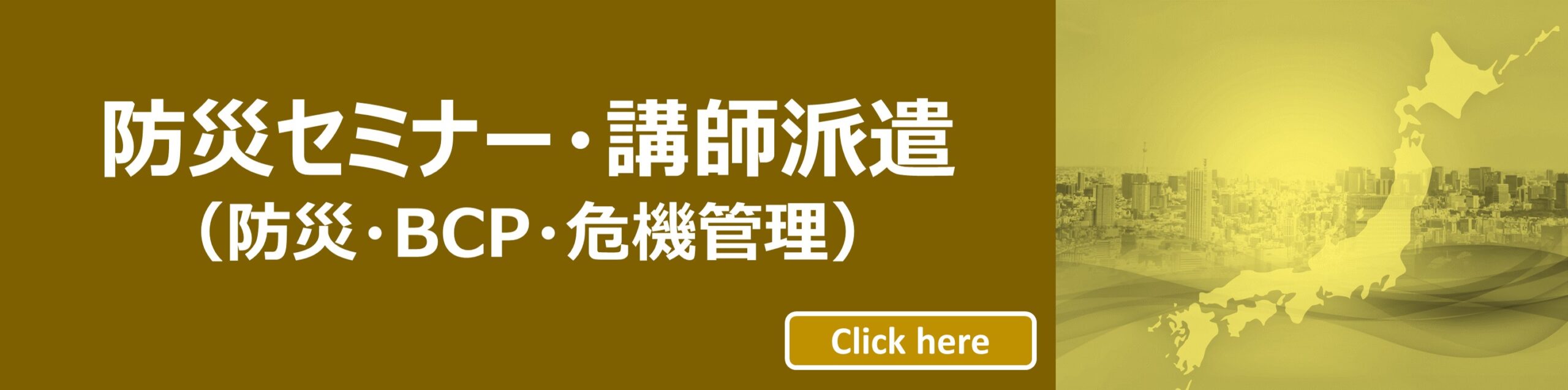 防災セミナー・講師派遣
（防災・BCP・危機管理）

Click here